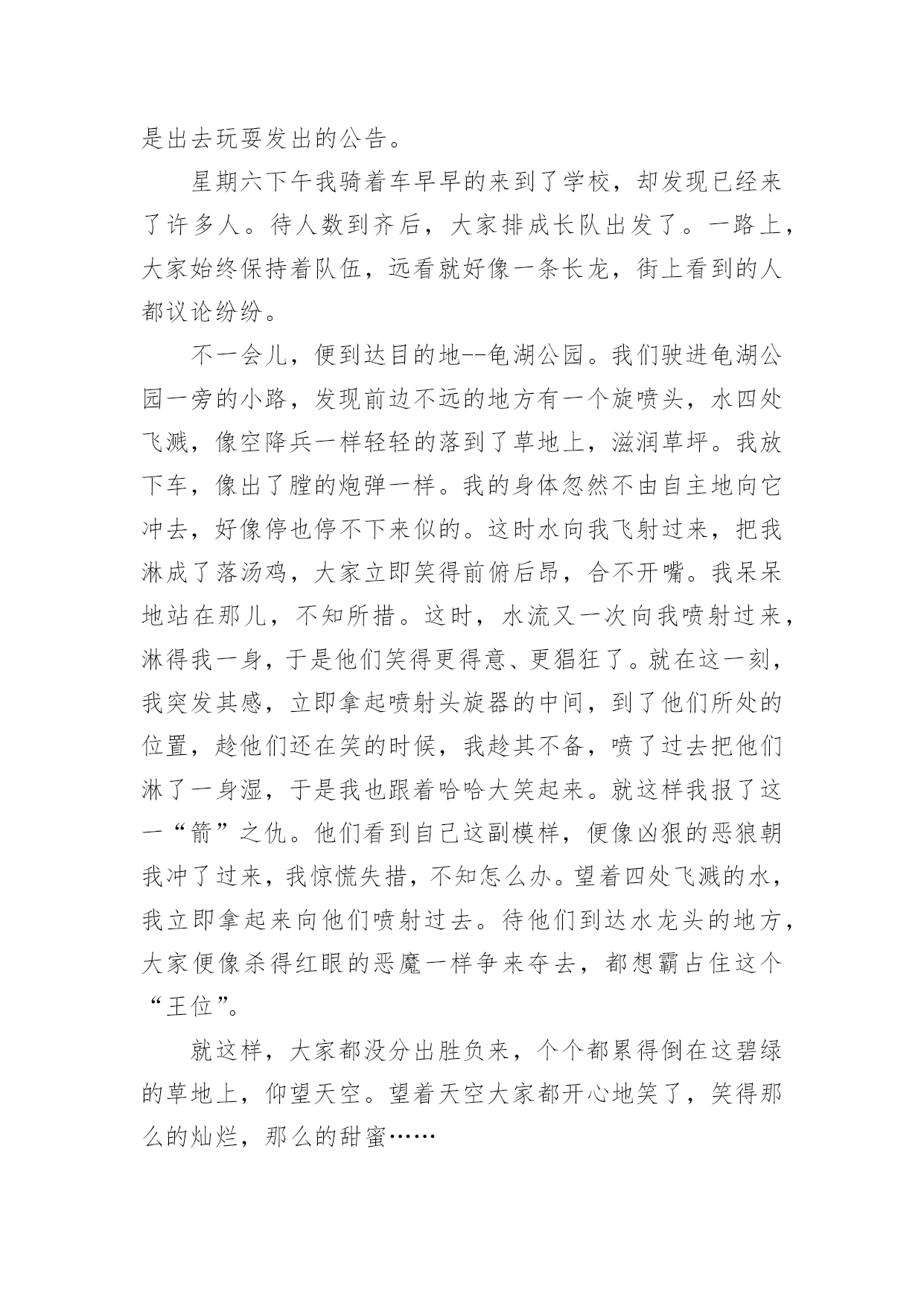 是出去玩耍发出的公告。

星期六下午我骑着车早早的来到了学校，却发现已经来了许多人。待人数到齐后，大家排成长队出发了。一路上，大家始终保持着队伍，远看就好像一条长龙，街上看到的人都议论纷纷。

不一会儿，便到达目的地--龟湖公园。我们驶进龟湖公园一旁的小路，发现前边不远的地方有一个旋喷头，水四处飞溅，像空降兵一样轻轻的落到了草地上，滋润草坪。我放下车，像出了膛的炮弹一样。我的身体忽然不由自主地向它冲去，好像停也停不下来似的。这时水向我飞射过来，把我淋成了落汤鸡，大家立即笑得前俯后昂，合不开嘴。我呆呆地站在那儿，不知所措。这时，水流又一次向我喷射过来，淋得我一身，于是他们笑得更得意、更猖狂了。就在这一刻，我突发其感，立即拿起喷射头旋器的中间，到了他们所处的位置，趁他们还在笑的时候，我趁其不备，喷了过去把他们淋了一身湿，于是我也跟着哈哈大笑起来。就这样我报了这一“箭”之仇。他们看到自己这副模样，便像凶狠的恶狼朝我冲了过来，我惊慌失措，不知怎么办。望着四处飞溅的水，我立即拿起来向他们喷射过去。待他们到达水龙头的地方，大家便像杀得红眼的恶魔一样争来夺去，都想霸占住这个“王位”。

就这样，大家都没分出胜负来，个个都累得倒在这碧绿的草地上，仰望天空。望着天空大家都开心地笑了，笑得那么的灿烂，那么的甜蜜……